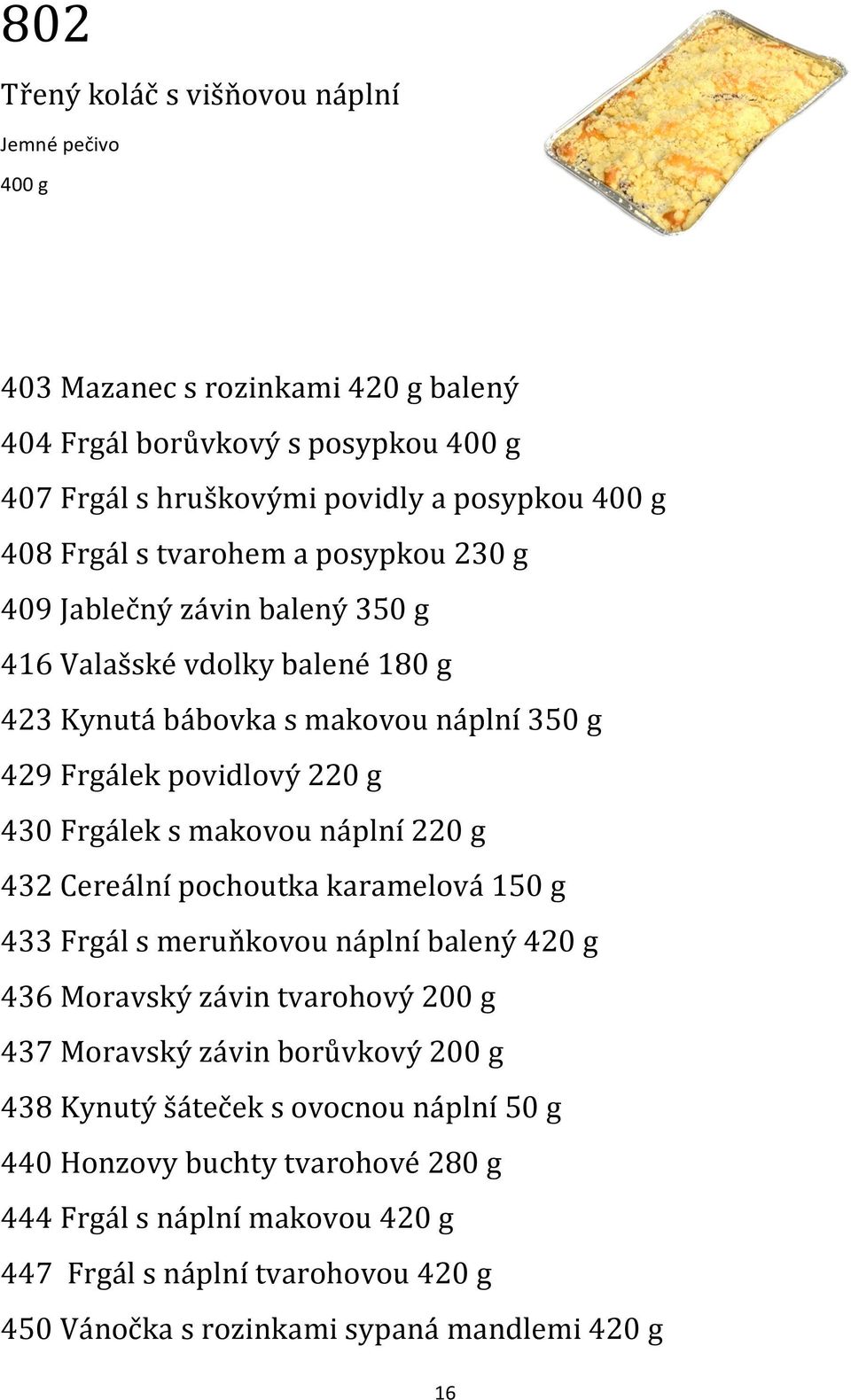 802

Třený koláč s višňovou náplní

Jemné pečivo

400 g

403 Mazanec s rozinkami 420 g balený

404 Frgál borůvkový s posypkou 400 g

407 Frgál s hruškovými povidly a posypkou 400 g

408 Frgál s tvarohem a posypkou 230 g

409 Jablečný závin balený 350 g

416 Valašské vdolky balené 180 g

423 Kynutá bábovka s makovou náplní 350 g

429 Frgálek povidlový 220 g

430 Frgálek s makovou náplní 220 g

432 Cereální pochoutka karamelová 150 g

433 Frgál s meruňkovou náplní balený 420 g

436 Moravský závin tvarohový 200 g

437 Moravský závin borůvkový 200 g

438 Kynutý šáteček s ovocnou náplní 50 g

440 Honzovy buchty tvarohové 280 g

444 Frgál s náplní makovou 420 g

447 Frgál s náplní tvarohovou 420 g

450 Vánočka s rozinkami sypaná mandlemi 420 g

16